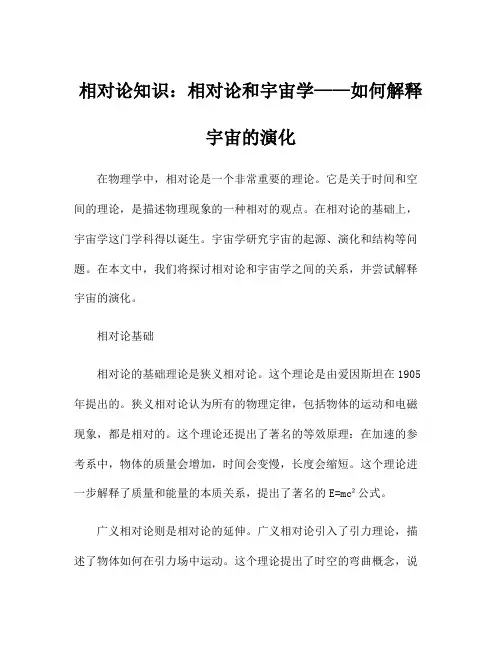 相对论知识：相对论和宇宙学——如何解释宇宙的演化

在物理学中，相对论是一个非常重要的理论。它是关于时间和空间的理论，是描述物理现象的一种相对的观点。在相对论的基础上，宇宙学这门学科得以诞生。宇宙学研究宇宙的起源、演化和结构等问题。在本文中，我们将探讨相对论和宇宙学之间的关系，并尝试解释宇宙的演化。

相对论基础

相对论的基础理论是狭义相对论。这个理论是由爱因斯坦在1905年提出的。狭义相对论认为所有的物理定律，包括物体的运动和电磁现象，都是相对的。这个理论还提出了著名的等效原理：在加速的参考系中，物体的质量会增加，时间会变慢，长度会缩短。这个理论进一步解释了质量和能量的本质关系，提出了著名的$E=mc^2$公式。

广义相对论则是相对论的延伸。广义相对论引入了引力理论，描述了物体如何在引力场中运动。这个理论提出了时空的弯曲概念，说